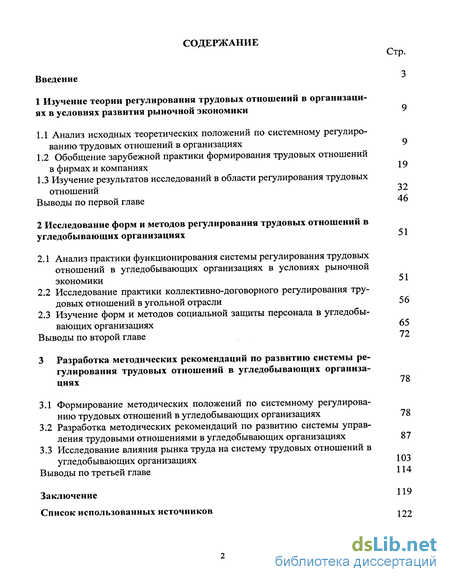 СОДЕРЖАНИЕ

Стр.

Введение 3

1 Изучение теории регулирования трудовых отношений в организациях в условиях развития рыночной экономики 9

1.1 Анализ исходных теоретических положений по системному регулированию трудовых отношений в организациях 9

1.2 Обобщение зарубежной практики формирования трудовых отношений в фирмах и компаниях 19

1.3 Изучение результатов исследований в области регулирования трудовых отношений 32

Выводы по первой главе 46

2 Исследование форм и методов регулирования трудовых отношений в угледобывающих организациях 51

2.1 Анализ практики функционирования системы регулирования трудовых отношений в угледобывающих организациях в условиях рыночной экономики 51

2.2 Исследование практики коллективно-договорного регулирования трудовых отношений в угольной отрасли 56

2.3 Изучение форм и методов социальной защиты персонала в угледобывающих организациях 65

Выводы по второй главе 72

3 Разработка методических рекомендаций по развитию системы регулирования трудовых отношений в угледобывающих организациях 78

3.1 Формирование методических положений по системному регулированию трудовых отношений в угледобывающих организациях 78

3.2 Разработка методических рекомендаций по развитию системы управления трудовыми отношениями в угледобывающих организациях 87

3.3 Исследование влияния рынка труда на систему трудовых отношений в угледобывающих организациях 103

Выводы по третьей главе 114

Заключение 119

Список использованных источников 122

2

dsLib.net
библиотека диссертаций